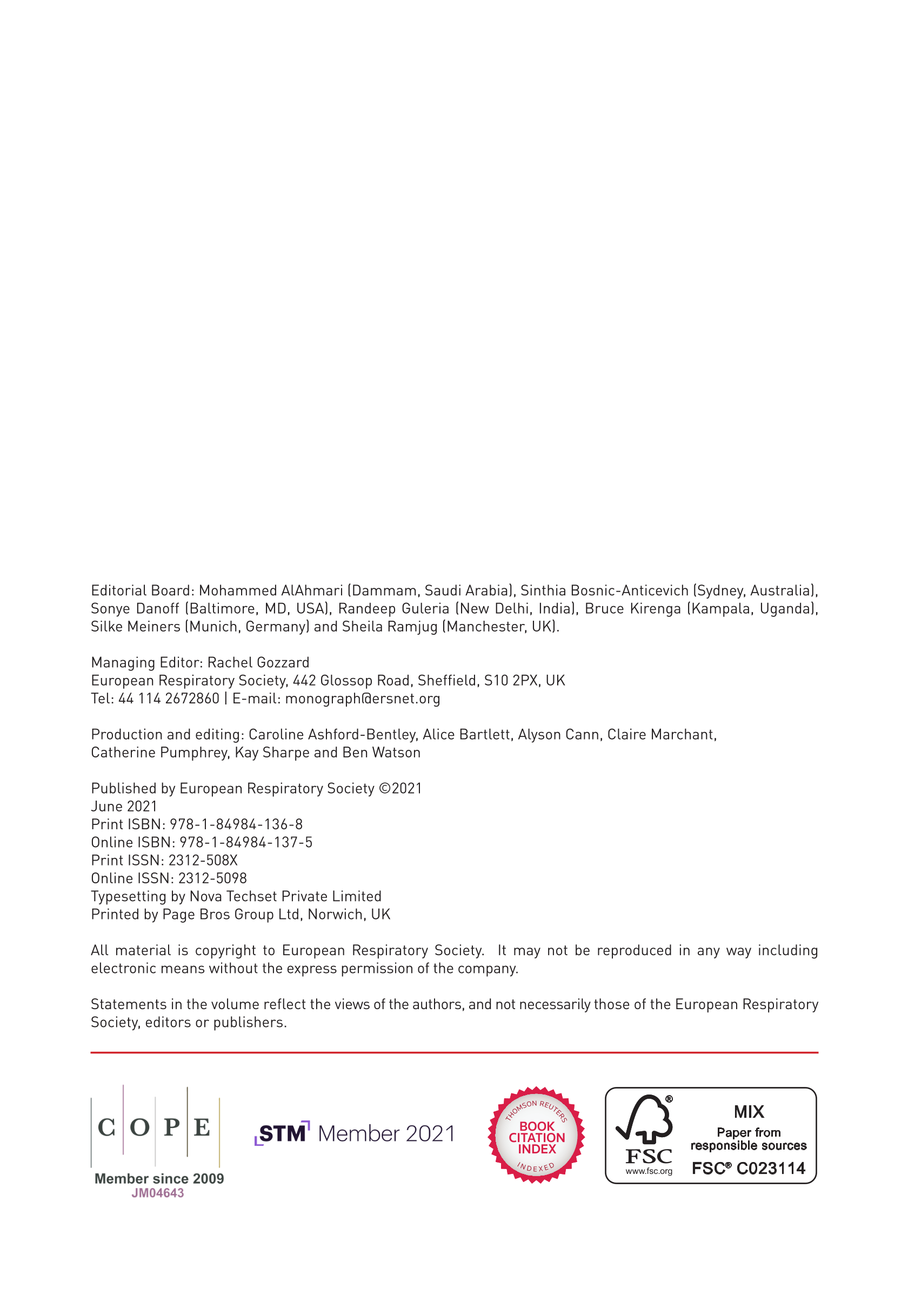 Editorial Board: Mohammed AlAhmari (Dammam, Saudi Arabia), Sinthia Bosnic-Anticevich (Sydney, Australia), Sonye Danoff (Baltimore, MD, USA), Randeep Guleria (New Delhi, India), Bruce Kirenga (Kampala, Uganda), Silke Meiners (Munich, Germany) and Sheila Ramjug (Manchester, UK).

Managing Editor: Rachel Gozzard
European Respiratory Society, 442 Glossop Road, Sheffield, S10 2PX, UK
Tel: 44 114 2672860 | E-mail: monograph@ersnet.org

Production and editing: Caroline Ashford-Bentley, Alice Bartlett, Alyson Cann, Claire Marchant, Catherine Pumphrey, Kay Sharpe and Ben Watson

Published by European Respiratory Society ©2021
June 2021
Print ISBN: 978-1-84984-136-8
Online ISBN: 978-1-84984-137-5
Print ISSN: 2312-508X
Online ISSN: 2312-5098
Typesetting by Nova Techset Private Limited
Printed by Page Bros Group Ltd, Norwich, UK

All material is copyright to European Respiratory Society. It may not be reproduced in any way including electronic means without the express permission of the company.

Statements in the volume reflect the views of the authors, and not necessarily those of the European Respiratory Society, editors or publishers.

C O P E
Member since 2009
JM04643

STM Member 2021

THOMSON REUTERS
BOOK CITATION INDEX
INDEXED

FSC
www.fsc.org
MIX
Paper from responsible sources
FSC® C023114